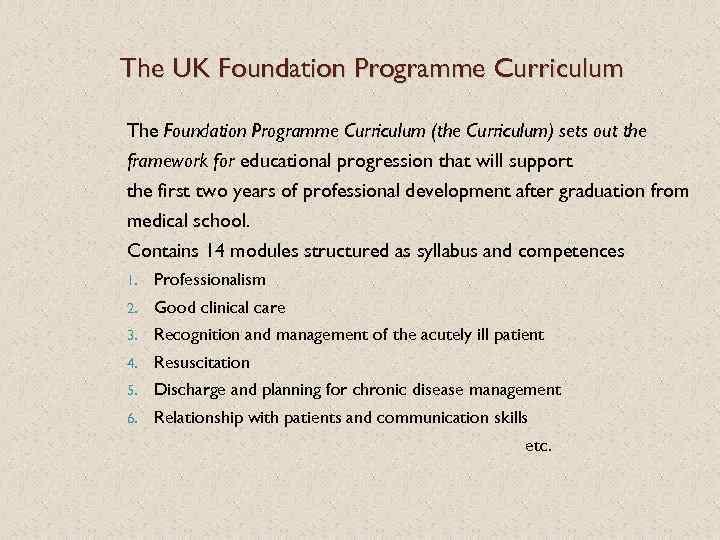 The UK Foundation Programme Curriculum

The Foundation Programme Curriculum (the Curriculum) sets out the framework for educational progression that will support the first two years of professional development after graduation from medical school.

Contains 14 modules structured as syllabus and competences

1. Professionalism
2. Good clinical care
3. Recognition and management of the acutely ill patient
4. Resuscitation
5. Discharge and planning for chronic disease management
6. Relationship with patients and communication skills

etc.